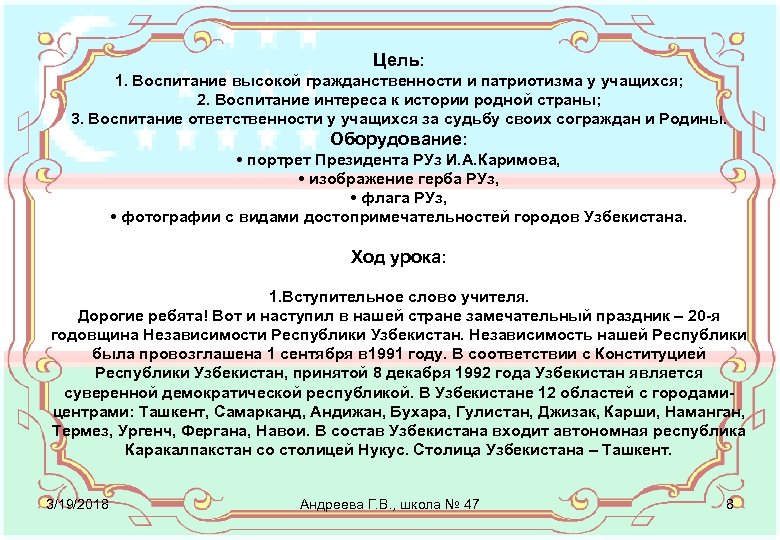 Цель:
1. Воспитание высокой гражданственности и патриотизма у учащихся;
2. Воспитание интереса к истории родной страны;
3. Воспитание ответственности у учащихся за судьбу своих сограждан и Родины.
Оборудование:
• портрет Президента РУз И.А.Каримова,
• изображение герба РУз,
• флага РУз,
• фотографии с видами достопримечательностей городов Узбекистана.

Ход урока:

1.Вступительное слово учителя.
Дорогие ребята! Вот и наступил в нашей стране замечательный праздник – 20-я годовщина Независимости Республики Узбекистан. Независимость нашей Республики была провозглашена 1 сентября в1991 году. В соответствии с Конституцией Республики Узбекистан, принятой 8 декабря 1992 года Узбекистан является суверенной демократической республикой. В Узбекистане 12 областей с городами-центрами: Ташкент, Самарканд, Андижан, Бухара, Гулистан, Джизак, Карши, Наманган, Термез, Ургенч, Фергана, Навои. В состав Узбекистана входит автономная республика Каракалпакстан со столицей Нукус. Столица Узбекистана – Ташкент.

3/19/2018
Андреева Г.В., школа № 47
8